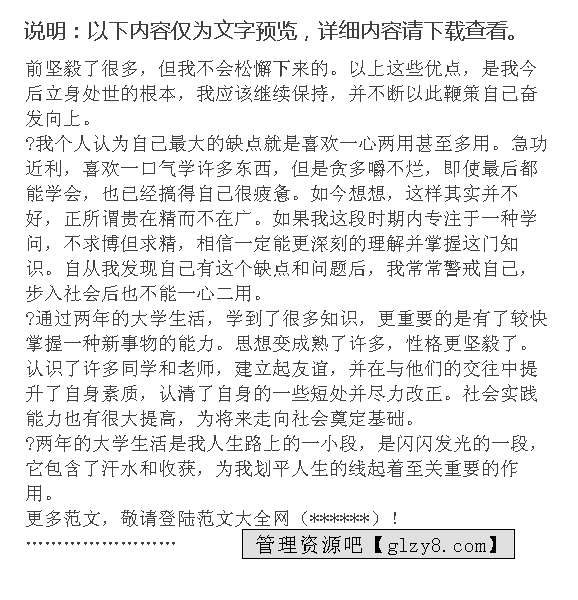 说明：以下内容仅为文字预览，详细内容请下载查看。

前坚毅了很多，但我不会松懈下来的。以上这些优点，是我今后立身处世的根本，我应该继续保持，并不断以此鞭策自己奋发向上。

?我个人认为自己最大的缺点就是喜欢一心两用甚至多用。急功近利，喜欢一口气学许多东西，但是贪多嚼不烂，即使最后都能学会，也已经搞得自己很疲惫。如今想想，这样其实并不好，正所谓贵在精而不在广。如果我这段时期内专注于一种学问，不求博但求精，相信一定能更深刻的理解并掌握这门知识。自从我发现自己有这个缺点和问题后，我常常警戒自己，步入社会后也不能一心二用。

?通过两年的大学生活，学到了很多知识，更重要的是有了较快掌握一种新事物的能力。思想变成熟了许多，性格更坚毅了。认识了许多同学和老师，建立起友谊，并在与他们的交往中提升了自身素质，认清了自身的一些短处并尽力改正。社会实践能力也有很大提高，为将来走向社会奠定基础。

?两年的大学生活是我人生路上的一小段，是闪闪发光的一段，它包含了汗水和收获，为我划平人生的线起着至关重要的作用。

更多范文，敬请登陆范文大全网（******）！

........................

管理资源吧【glzy8.com】